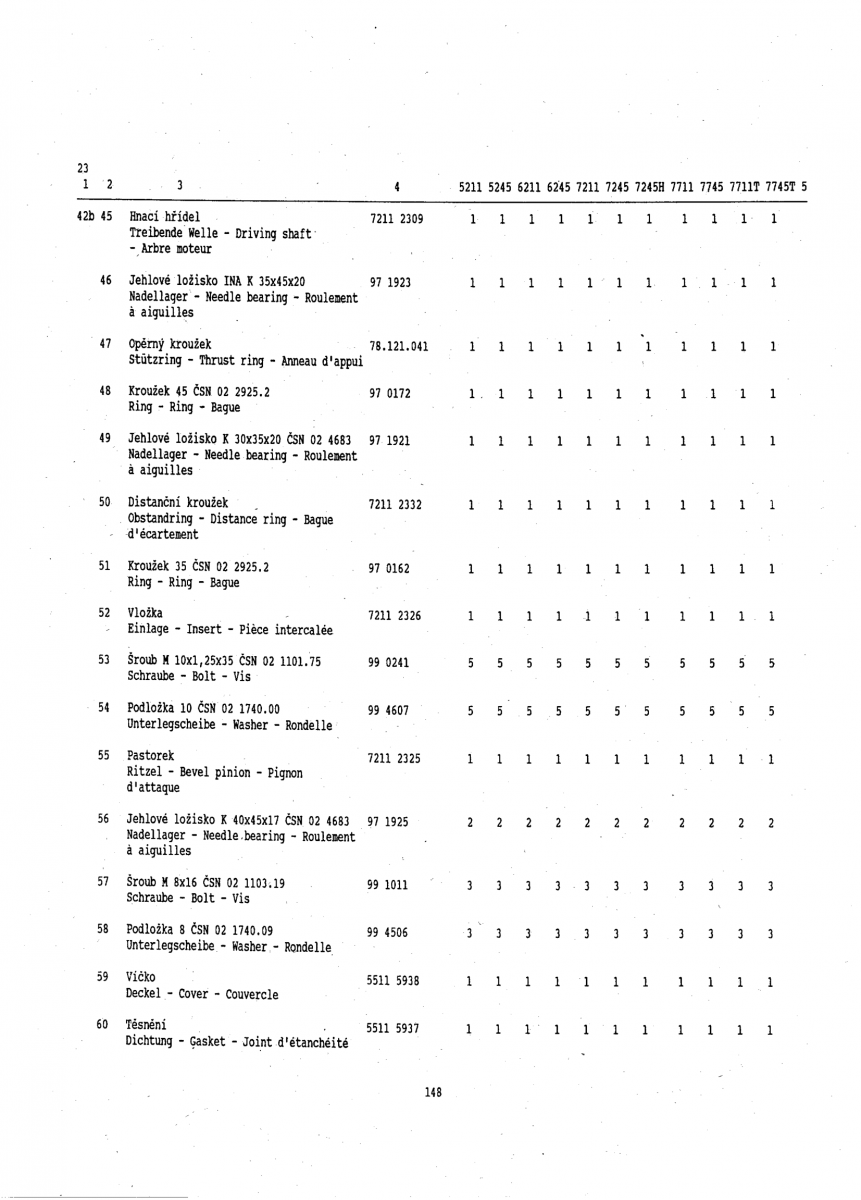 23

| 1 | 2 | 3 | 4 | 5211 | 5245 | 6211 | 6245 | 7211 | 7245 | 7245H | 7711 | 7745 | 7711T | 7745T | 5 |
|---|---|---|---|---|---|---|---|---|---|---|---|---|---|---|---|
| 42b | 45 | Hnací hřídel Treibende Welle - Driving shaft - Arbre moteur | 7211 2309 | 1 | 1 | 1 | 1 | 1 | 1 | 1 | 1 | 1 | 1 | 1 | |
| | 46 | Jehlové ložisko INA K 35x45x20 Nadellager - Needle bearing - Roulement à aiguilles | 97 1923 | 1 | 1 | 1 | 1 | 1 | 1 | 1 | 1 | 1 | 1 | 1 | |
| | 47 | Opěrný kroužek Stützring - Thrust ring - Anneau d'appui | 78.121.041 | 1 | 1 | 1 | 1 | 1 | 1 | 1 | 1 | 1 | 1 | 1 | |
| | 48 | Kroužek 45 ČSN 02 2925.2 Ring - Ring - Bague | 97 0172 | 1 | 1 | 1 | 1 | 1 | 1 | 1 | 1 | 1 | 1 | 1 | |
| | 49 | Jehlové ložisko K 30x35x20 ČSN 02 4683 Nadellager - Needle bearing - Roulement à aiguilles | 97 1921 | 1 | 1 | 1 | 1 | 1 | 1 | 1 | 1 | 1 | 1 | 1 | |
| | 50 | Distanční kroužek Obstandring - Distance ring - Bague d'écartement | 7211 2332 | 1 | 1 | 1 | 1 | 1 | 1 | 1 | 1 | 1 | 1 | 1 | |
| | 51 | Kroužek 35 ČSN 02 2925.2 Ring - Ring - Bague | 97 0162 | 1 | 1 | 1 | 1 | 1 | 1 | 1 | 1 | 1 | 1 | 1 | |
| | 52 | Vložka Einlage - Insert - Pièce intercalée | 7211 2326 | 1 | 1 | 1 | 1 | 1 | 1 | 1 | 1 | 1 | 1 | 1 | |
| | 53 | Šroub M 10x1,25x35 ČSN 02 1101.75 Schraube - Bolt - Vis | 99 0241 | 5 | 5 | 5 | 5 | 5 | 5 | 5 | 5 | 5 | 5 | 5 | |
| | 54 | Podložka 10 ČSN 02 1740.00 Unterlegscheibe - Washer - Rondelle | 99 4607 | 5 | 5 | 5 | 5 | 5 | 5 | 5 | 5 | 5 | 5 | 5 | |
| | 55 | Pastorek Ritzel - Bevel pinion - Pignon d'attaque | 7211 2325 | 1 | 1 | 1 | 1 | 1 | 1 | 1 | 1 | 1 | 1 | 1 | |
| | 56 | Jehlové ložisko K 40x45x17 ČSN 02 4683 Nadellager - Needle bearing - Roulement à aiguilles | 97 1925 | 2 | 2 | 2 | 2 | 2 | 2 | 2 | 2 | 2 | 2 | 2 | |
| | 57 | Šroub M 8x16 ČSN 02 1103.19 Schraube - Bolt - Vis | 99 1011 | 3 | 3 | 3 | 3 | 3 | 3 | 3 | 3 | 3 | 3 | 3 | |
| | 58 | Podložka 8 ČSN 02 1740.09 Unterlegscheibe - Washer - Rondelle | 99 4506 | 3 | 3 | 3 | 3 | 3 | 3 | 3 | 3 | 3 | 3 | 3 | |
| | 59 | Víčko Deckel - Cover - Couvercle | 5511 5938 | 1 | 1 | 1 | 1 | 1 | 1 | 1 | 1 | 1 | 1 | 1 | |
| | 60 | Těsnění Dichtung - Gasket - Joint d'étanchéité | 5511 5937 | 1 | 1 | 1 | 1 | 1 | 1 | 1 | 1 | 1 | 1 | 1 | |

148